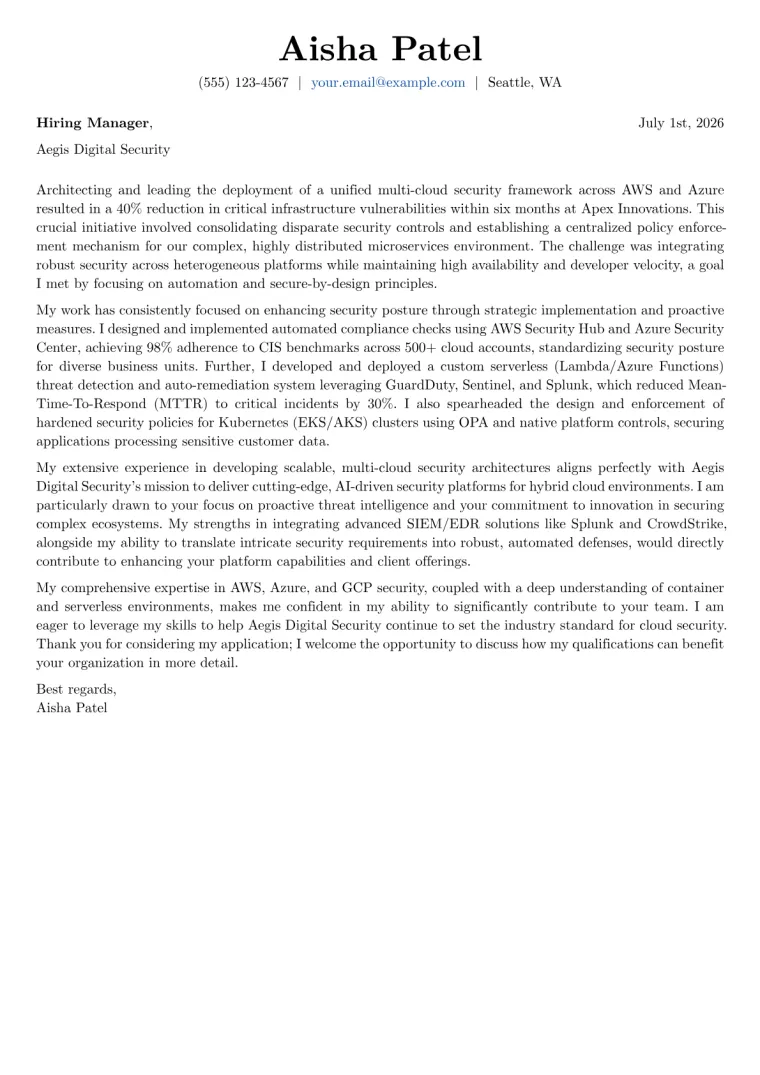 Aisha Patel

(555) 123-4567 | your.email@example.com | Seattle, WA

Hiring Manager,

July 1st, 2026

Aegis Digital Security

Architecting and leading the deployment of a unified multi-cloud security framework across AWS and Azure resulted in a 40% reduction in critical infrastructure vulnerabilities within six months at Apex Innovations. This crucial initiative involved consolidating disparate security controls and establishing a centralized policy enforcement mechanism for our complex, highly distributed microservices environment. The challenge was integrating robust security across heterogeneous platforms while maintaining high availability and developer velocity, a goal I met by focusing on automation and secure-by-design principles.

My work has consistently focused on enhancing security posture through strategic implementation and proactive measures. I designed and implemented automated compliance checks using AWS Security Hub and Azure Security Center, achieving 98% adherence to CIS benchmarks across 500+ cloud accounts, standardizing security posture for diverse business units. Further, I developed and deployed a custom serverless (Lambda/Azure Functions) threat detection and auto-remediation system leveraging GuardDuty, Sentinel, and Splunk, which reduced Mean-Time-To-Respond (MTTR) to critical incidents by 30%. I also spearheaded the design and enforcement of hardened security policies for Kubernetes (EKS/AKS) clusters using OPA and native platform controls, securing applications processing sensitive customer data.

My extensive experience in developing scalable, multi-cloud security architectures aligns perfectly with Aegis Digital Security's mission to deliver cutting-edge, AI-driven security platforms for hybrid cloud environments. I am particularly drawn to your focus on proactive threat intelligence and your commitment to innovation in securing complex ecosystems. My strengths in integrating advanced SIEM/EDR solutions like Splunk and CrowdStrike, alongside my ability to translate intricate security requirements into robust, automated defenses, would directly contribute to enhancing your platform capabilities and client offerings.

My comprehensive expertise in AWS, Azure, and GCP security, coupled with a deep understanding of container and serverless environments, makes me confident in my ability to significantly contribute to your team. I am eager to leverage my skills to help Aegis Digital Security continue to set the industry standard for cloud security. Thank you for considering my application; I welcome the opportunity to discuss how my qualifications can benefit your organization in more detail.

Best regards,
Aisha Patel